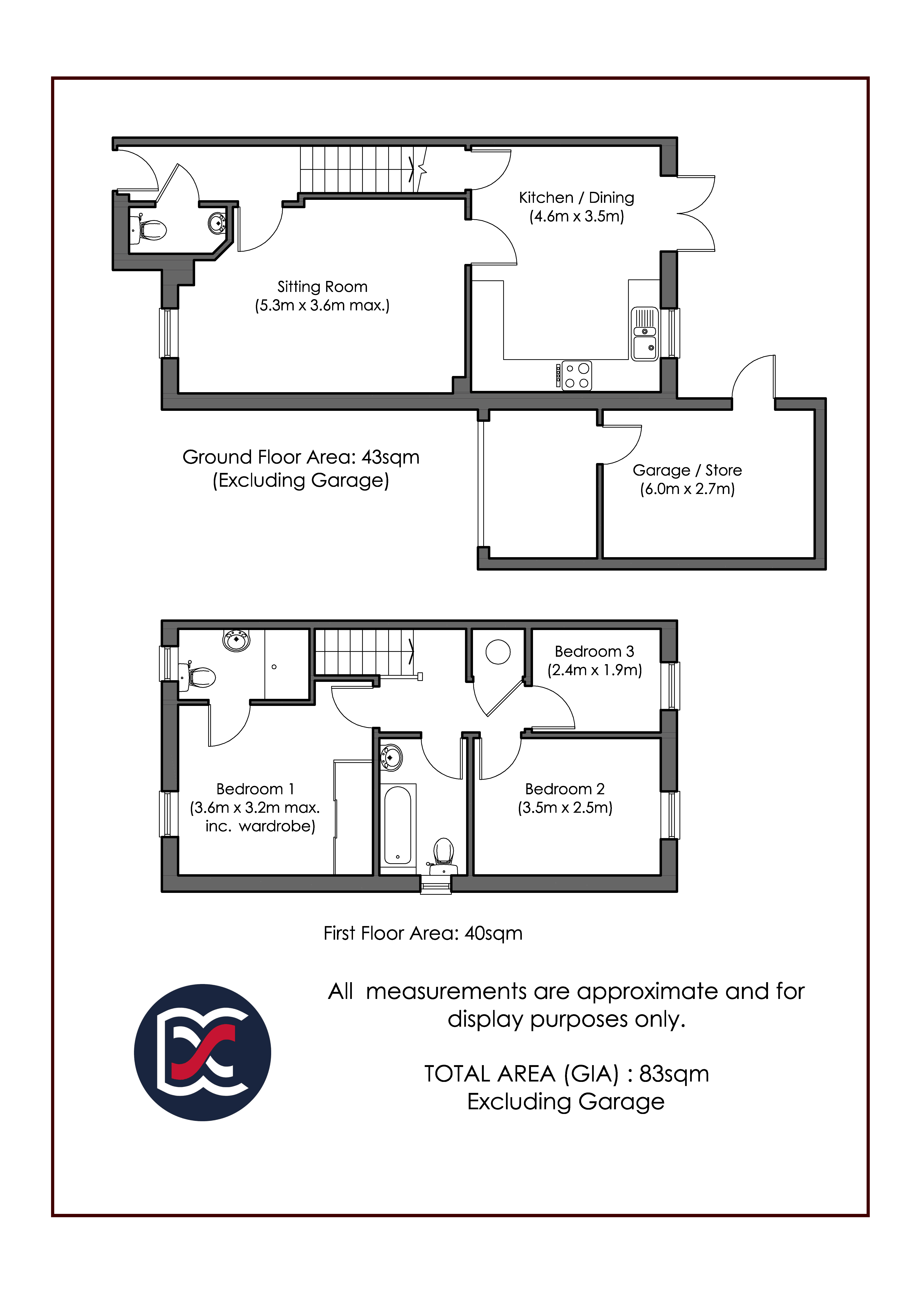 Kitchen / Dining
(4.6m x 3.5m)

Sitting Room
(5.3m x 3.6m max.)

Ground Floor Area: 43sqm
(Excluding Garage)

Garage / Store
(6.0m x 2.7m)

Bedroom 3
(2.4m x 1.9m)

Bedroom 1
(3.6m x 3.2m max.
inc. wardrobe)

Bedroom 2
(3.5m x 2.5m)

First Floor Area: 40sqm

All measurements are approximate and for display purposes only.

TOTAL AREA (GIA) : 83sqm
Excluding Garage